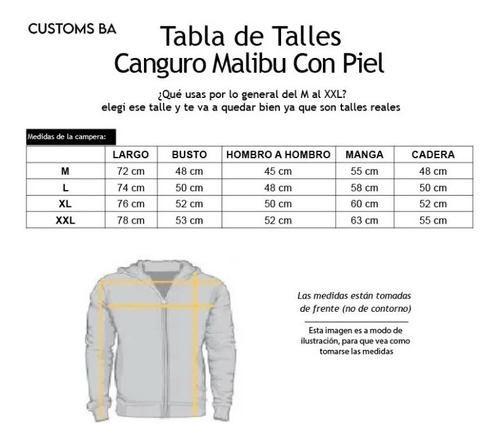 CUSTOMS BA

Tabla de Talles
Canguro Malibu Con Piel

¿Qué usas por lo general del M al XXL?
elegi ese talle y te va a quedar bien ya que son talles reales

Medidas de la campera:

| | LARGO | BUSTO | HOMBRO A HOMBRO | MANGA | CADERA |
|---|---|---|---|---|---|
| M | 72 cm | 48 cm | 45 cm | 55 cm | 48 cm |
| L | 74 cm | 50 cm | 48 cm | 58 cm | 50 cm |
| XL | 76 cm | 52 cm | 50 cm | 60 cm | 52 cm |
| XXL | 78 cm | 53 cm | 52 cm | 63 cm | 55 cm |

Las medidas están tomadas de frente (no de contorno)

Esta imagen es a modo de ilustración, para que vea como tomarse las medidas